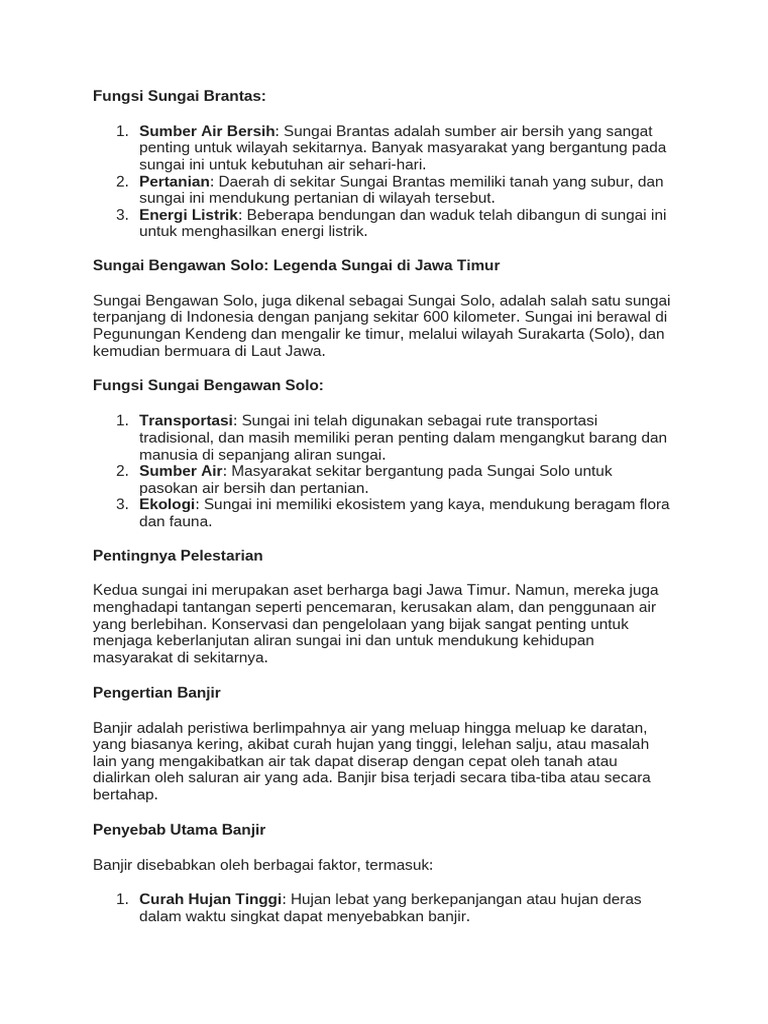 Fungsi Sungai Brantas:

1. Sumber Air Bersih: Sungai Brantas adalah sumber air bersih yang sangat penting untuk wilayah sekitarnya. Banyak masyarakat yang bergantung pada sungai ini untuk kebutuhan air sehari-hari.
2. Pertanian: Daerah di sekitar Sungai Brantas memiliki tanah yang subur, dan sungai ini mendukung pertanian di wilayah tersebut.
3. Energi Listrik: Beberapa bendungan dan waduk telah dibangun di sungai ini untuk menghasilkan energi listrik.

Sungai Bengawan Solo: Legenda Sungai di Jawa Timur

Sungai Bengawan Solo, juga dikenal sebagai Sungai Solo, adalah salah satu sungai terpanjang di Indonesia dengan panjang sekitar 600 kilometer. Sungai ini berawal di Pegunungan Kendeng dan mengalir ke timur, melalui wilayah Surakarta (Solo), dan kemudian bermuara di Laut Jawa.

Fungsi Sungai Bengawan Solo:

1. Transportasi: Sungai ini telah digunakan sebagai rute transportasi tradisional, dan masih memiliki peran penting dalam mengangkut barang dan manusia di sepanjang aliran sungai.
2. Sumber Air: Masyarakat sekitar bergantung pada Sungai Solo untuk pasokan air bersih dan pertanian.
3. Ekologi: Sungai ini memiliki ekosistem yang kaya, mendukung beragam flora dan fauna.

Pentingnya Pelestarian

Kedua sungai ini merupakan aset berharga bagi Jawa Timur. Namun, mereka juga menghadapi tantangan seperti pencemaran, kerusakan alam, dan penggunaan air yang berlebihan. Konservasi dan pengelolaan yang bijak sangat penting untuk menjaga keberlanjutan aliran sungai ini dan untuk mendukung kehidupan masyarakat di sekitarnya.

Pengertian Banjir

Banjir adalah peristiwa berlimpahnya air yang meluap hingga meluap ke daratan, yang biasanya kering, akibat curah hujan yang tinggi, lelehan salju, atau masalah lain yang mengakibatkan air tak dapat diserap dengan cepat oleh tanah atau dialirkan oleh saluran air yang ada. Banjir bisa terjadi secara tiba-tiba atau secara bertahap.

Penyebab Utama Banjir

Banjir disebabkan oleh berbagai faktor, termasuk:

1. Curah Hujan Tinggi: Hujan lebat yang berkepanjangan atau hujan deras dalam waktu singkat dapat menyebabkan banjir.